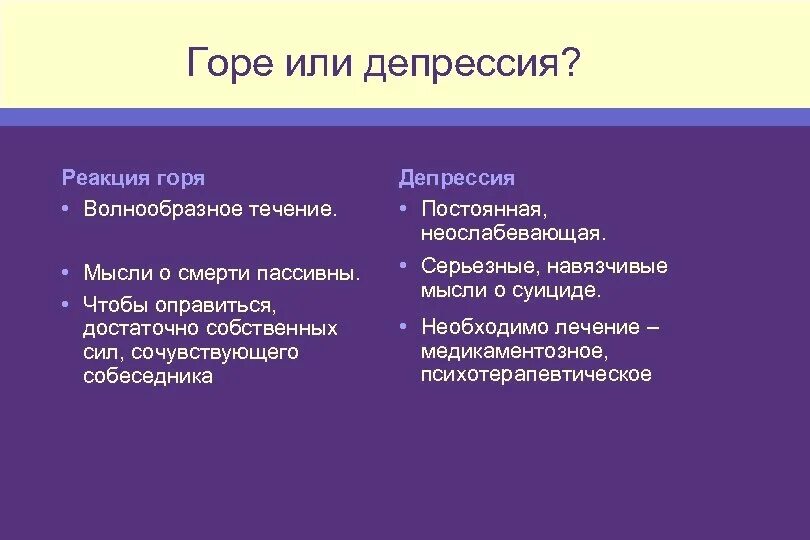 Горе или депрессия?

Реакция горя

• Волнообразное течение.

• Мысли о смерти пассивны.

• Чтобы оправиться, достаточно собственных сил, сочувствующего собеседника

Депрессия

• Постоянная, неослабевающая.

• Серьезные, навязчивые мысли о суициде.

• Необходимо лечение – медикаментозное, психотерапевтическое